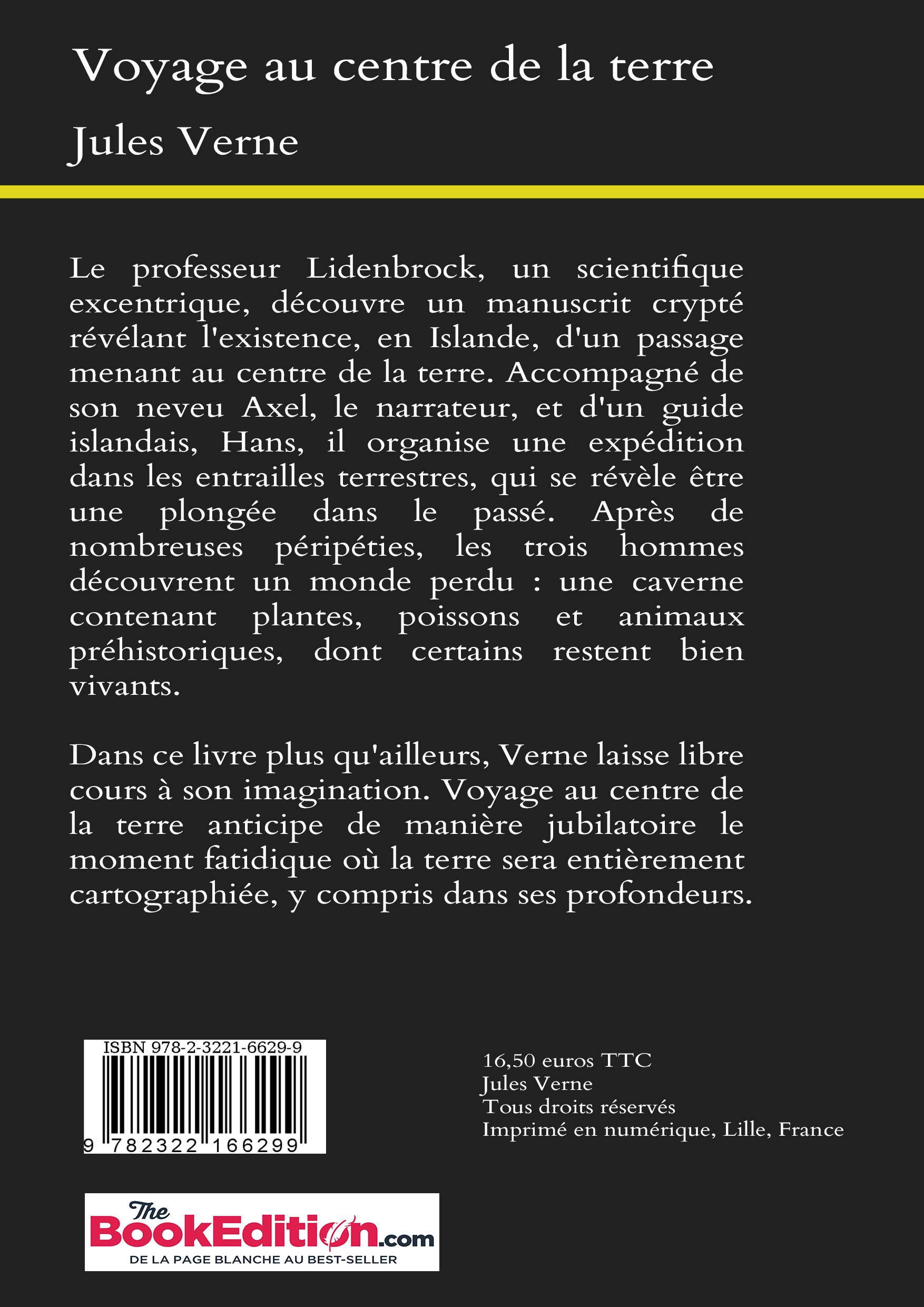 Voyage au centre de la terre
Jules Verne

Le professeur Lidenbrock, un scientifique excentrique, découvre un manuscrit crypté révélant l'existence, en Islande, d'un passage menant au centre de la terre. Accompagné de son neveu Axel, le narrateur, et d'un guide islandais, Hans, il organise une expédition dans les entrailles terrestres, qui se révèle être une plongée dans le passé. Après de nombreuses péripéties, les trois hommes découvrent un monde perdu : une caverne contenant plantes, poissons et animaux préhistoriques, dont certains restent bien vivants.

Dans ce livre plus qu'ailleurs, Verne laisse libre cours à son imagination. Voyage au centre de la terre anticipe de manière jubilatoire le moment fatidique où la terre sera entièrement cartographiée, y compris dans ses profondeurs.

ISBN 978-2-3221-6629-9
9 782322 166299

16,50 euros TTC
Jules Verne
Tous droits réservés
Imprimé en numérique, Lille, France

The BookEdition.com
DE LA PAGE BLANCHE AU BEST-SELLER